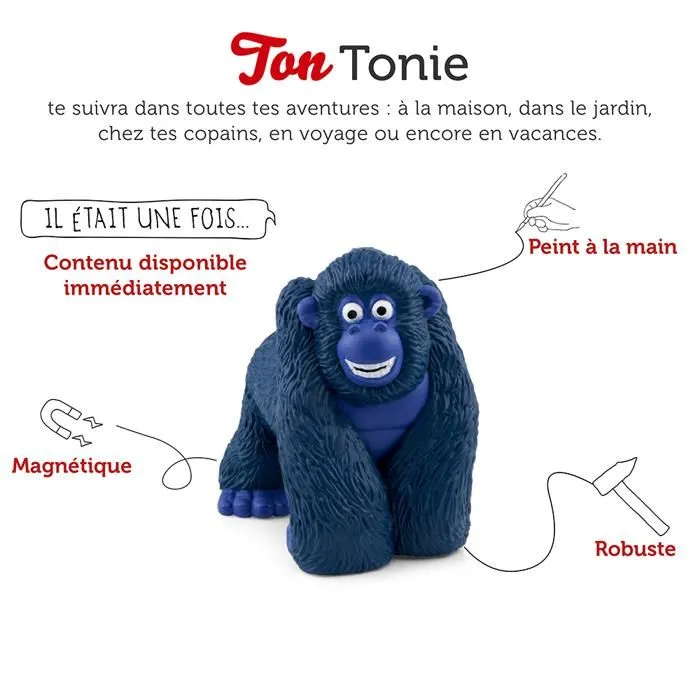 Ton Tonie

te suivra dans toutes tes aventures : à la maison, dans le jardin, chez tes copains, en voyage ou encore en vacances.

IL ÉTAIT UNE FOIS...

Contenu disponible immédiatement

Peint à la main

Magnétique

Robuste